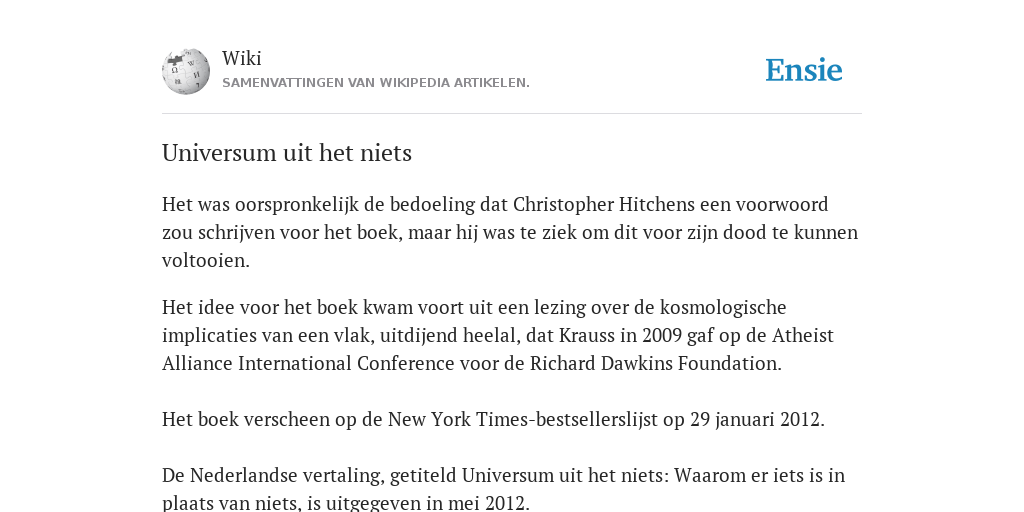 Wiki
SAMENVATTINGEN VAN WIKIPEDIA ARTIKELEN.

Ensie

Universum uit het niets

Het was oorspronkelijk de bedoeling dat Christopher Hitchens een voorwoord zou schrijven voor het boek, maar hij was te ziek om dit voor zijn dood te kunnen voltooien.

Het idee voor het boek kwam voort uit een lezing over de kosmologische implicaties van een vlak, uitdijend heelal, dat Krauss in 2009 gaf op de Atheist Alliance International Conference voor de Richard Dawkins Foundation.

Het boek verscheen op de New York Times-bestsellerslijst op 29 januari 2012.

De Nederlandse vertaling, getiteld Universum uit het niets: Waarom er iets is in plaats van niets, is uitgegeven in mei 2012.